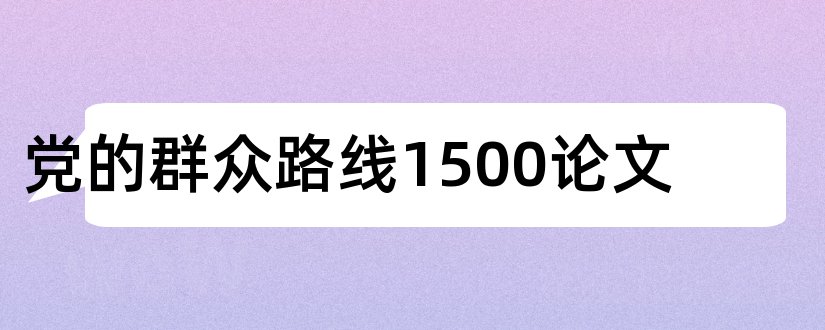 党的群众路线1500论文